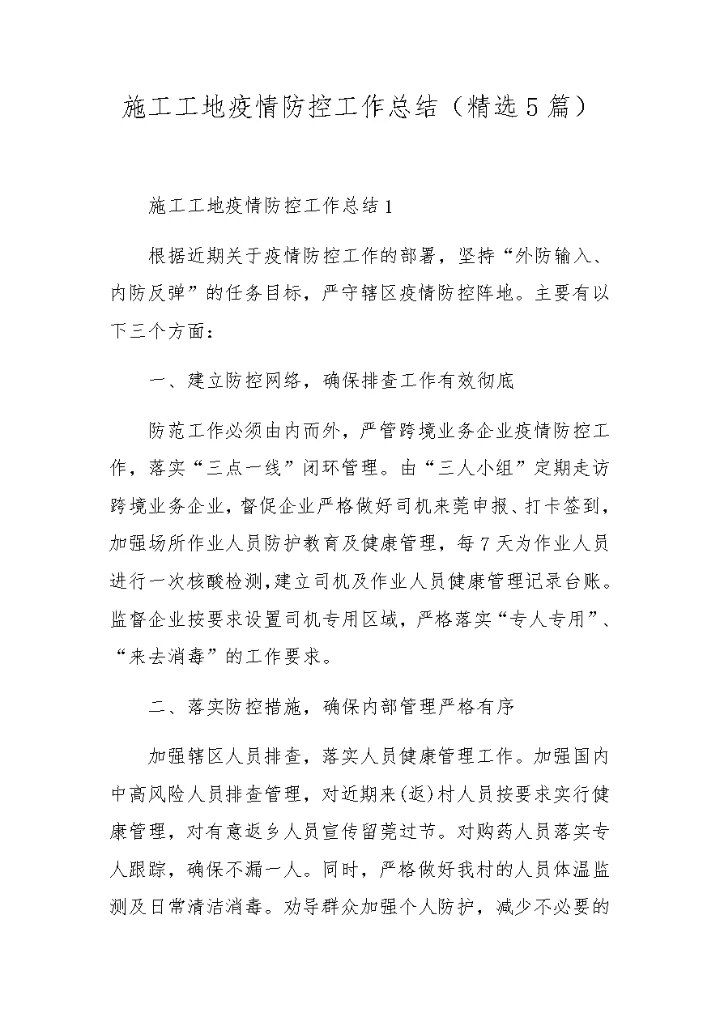 施工工地疫情防控工作总结（精选5篇）

施工工地疫情防控工作总结1

根据近期关于疫情防控工作的部署，坚持“外防输入、内防反弹”的任务目标，严守辖区疫情防控阵地。主要有以下三个方面：

一、建立防控网络，确保排查工作有效彻底

防范工作必须由内而外，严管跨境业务企业疫情防控工作，落实“三点一线”闭环管理。由“三人小组”定期走访跨境业务企业，督促企业严格做好司机来莞申报、打卡签到，加强场所作业人员防护教育及健康管理，每7天为作业人员进行一次核酸检测，建立司机及作业人员健康管理记录台账。监督企业按要求设置司机专用区域，严格落实“专人专用”、“来去消毒”的工作要求。

二、落实防控措施，确保内部管理严格有序

加强辖区人员排查，落实人员健康管理工作。加强国内中高风险人员排查管理，对近期来(返)村人员按要求实行健康管理，对有意返乡人员宣传留莞过节。对购药人员落实专人跟踪，确保不漏一人。同时，严格做好我村的人员体温监测及日常清洁消毒。劝导群众加强个人防护，减少不必要的